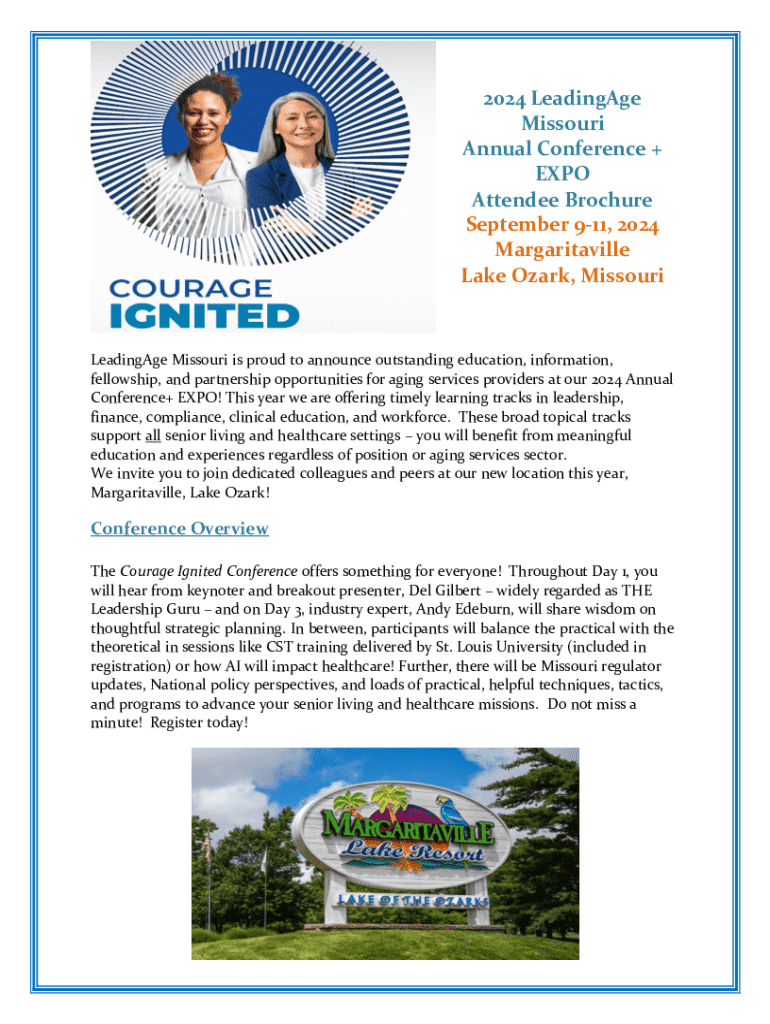 COURAGE IGNITED

2024 LeadingAge Missouri Annual Conference + EXPO Attendee Brochure
September 9-11, 2024
Margaritaville
Lake Ozark, Missouri

LeadingAge Missouri is proud to announce outstanding education, information, fellowship, and partnership opportunities for aging services providers at our 2024 Annual Conference+ EXPO! This year we are offering timely learning tracks in leadership, finance, compliance, clinical education, and workforce. These broad topical tracks support all senior living and healthcare settings – you will benefit from meaningful education and experiences regardless of position or aging services sector.
We invite you to join dedicated colleagues and peers at our new location this year, Margaritaville, Lake Ozark!

Conference Overview

The Courage Ignited Conference offers something for everyone! Throughout Day 1, you will hear from keynoter and breakout presenter, Del Gilbert – widely regarded as THE Leadership Guru – and on Day 3, industry expert, Andy Edeburn, will share wisdom on thoughtful strategic planning. In between, participants will balance the practical with the theoretical in sessions like CST training delivered by St. Louis University (included in registration) or how AI will impact healthcare! Further, there will be Missouri regulator updates, National policy perspectives, and loads of practical, helpful techniques, tactics, and programs to advance your senior living and healthcare missions. Do not miss a minute! Register today!

MARGARITAVILLE
Lake Resort
LAKE OF THE OZARKS